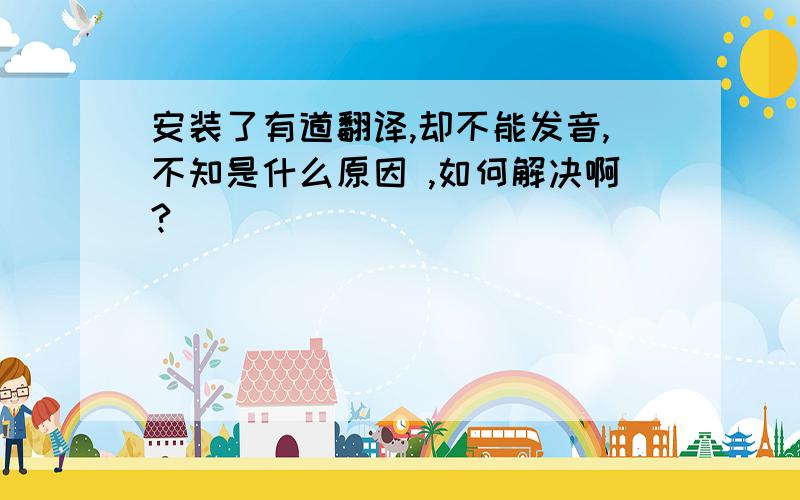 安装了有道翻译,却不能发音,不知是什么原因 ,如何解决啊?